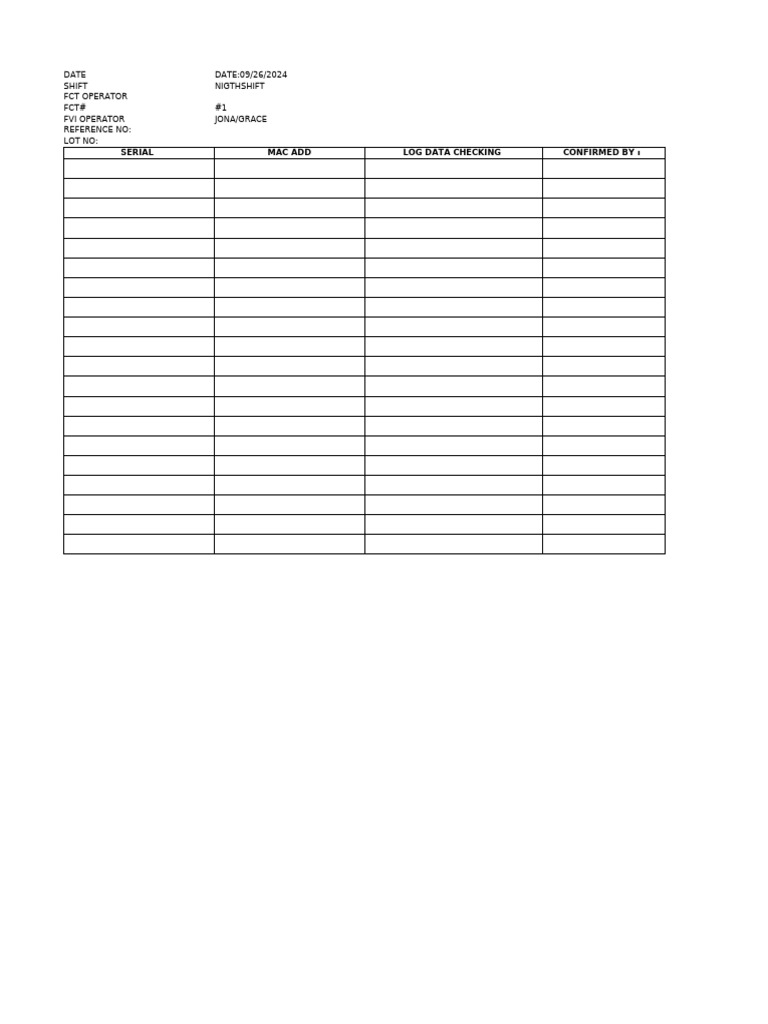 DATE DATE:09/26/2024
SHIFT NIGTHSHIFT
FCT OPERATOR
FCT# #1
FVI OPERATOR JONA/GRACE
REFERENCE NO:
LOT NO:

| SERIAL | MAC ADD | LOG DATA CHECKING | CONFIRMED BY : |
|---|---|---|---|
| | | | |
| | | | |
| | | | |
| | | | |
| | | | |
| | | | |
| | | | |
| | | | |
| | | | |
| | | | |
| | | | |
| | | | |
| | | | |
| | | | |
| | | | |
| | | | |
| | | | |
| | | | |
| | | | |
| | | | |